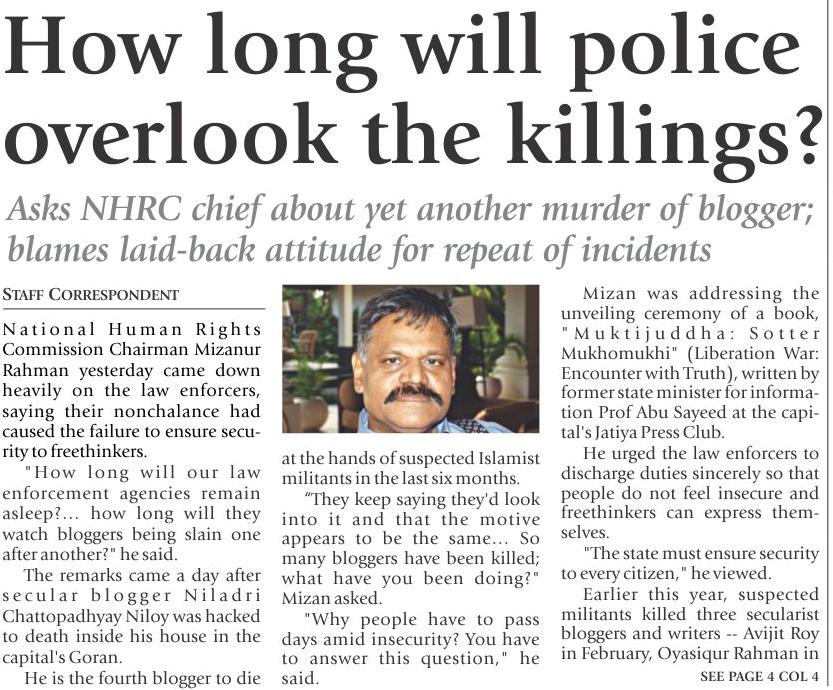 How long will police overlook the killings?

Asks NHRC chief about yet another murder of blogger; blames laid-back attitude for repeat of incidents

STAFF CORRESPONDENT

National Human Rights Commission Chairman Mizanur Rahman yesterday came down heavily on the law enforcers, saying their nonchalance had caused the failure to ensure security to freethinkers.

"How long will our law enforcement agencies remain asleep?... how long will they watch bloggers being slain one after another?" he said.

The remarks came a day after secular blogger Niladri Chattopadhyay Niloy was hacked to death inside his house in the capital's Goran.

He is the fourth blogger to die at the hands of suspected Islamist militants in the last six months.

“They keep saying they'd look into it and that the motive appears to be the same... So many bloggers have been killed; what have you been doing?" Mizan asked.

"Why people have to pass days amid insecurity? You have to answer this question," he said.

Mizan was addressing the unveiling ceremony of a book, "Muktijuddha: Sotter Mukhomukhi" (Liberation War: Encounter with Truth), written by former state minister for information Prof Abu Sayeed at the capital's Jatiya Press Club.

He urged the law enforcers to discharge duties sincerely so that people do not feel insecure and freethinkers can express themselves.

"The state must ensure security to every citizen," he viewed.

Earlier this year, suspected militants killed three secularist bloggers and writers -- Avijit Roy in February, Oyasiqur Rahman in

SEE PAGE 4 COL 4